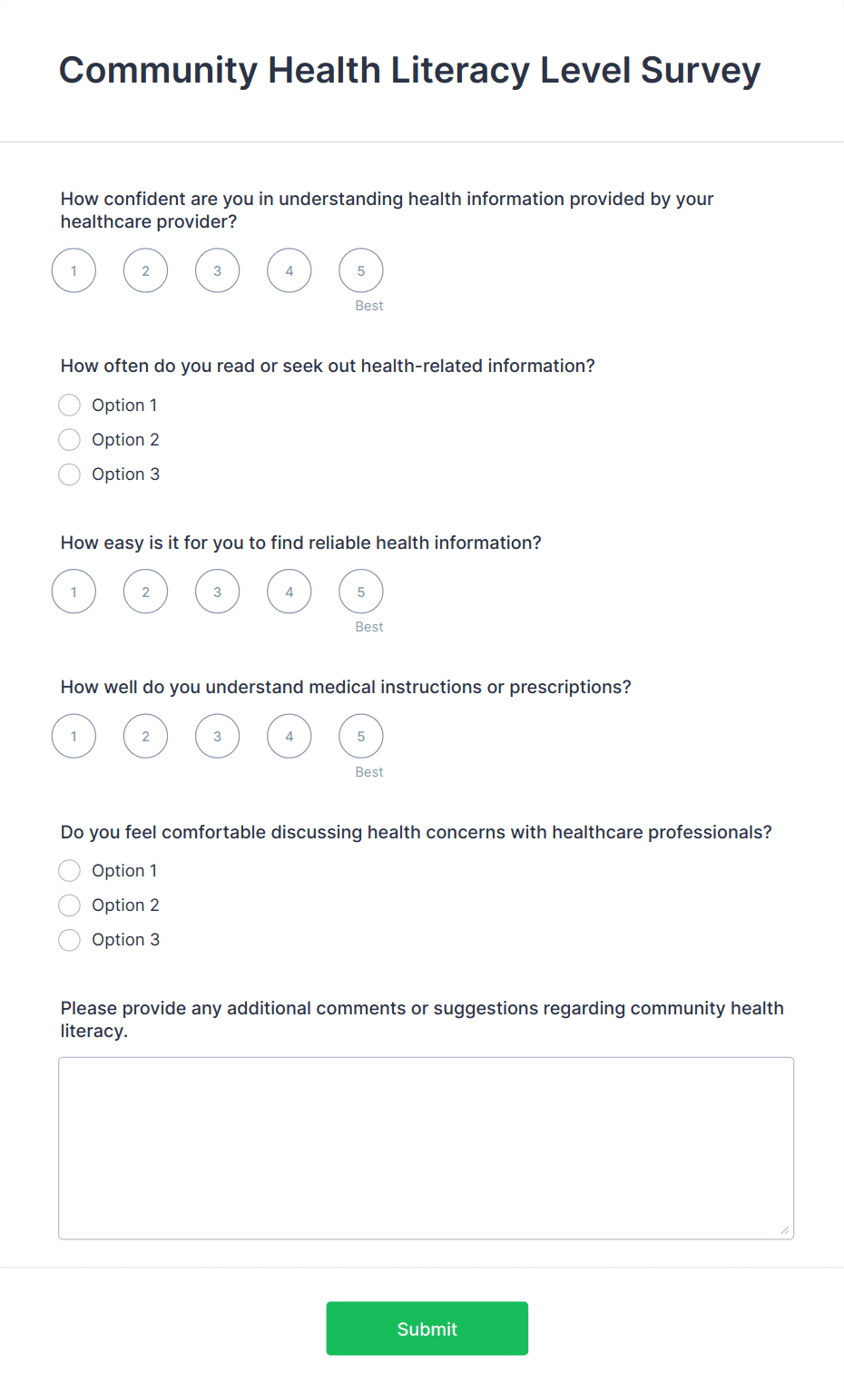 Community Health Literacy Level Survey

How confident are you in understanding health information provided by your healthcare provider?

1 2 3 4 5
Best

How often do you read or seek out health-related information?

Option 1
Option 2
Option 3

How easy is it for you to find reliable health information?

1 2 3 4 5
Best

How well do you understand medical instructions or prescriptions?

1 2 3 4 5
Best

Do you feel comfortable discussing health concerns with healthcare professionals?

Option 1
Option 2
Option 3

Please provide any additional comments or suggestions regarding community health literacy.

Submit